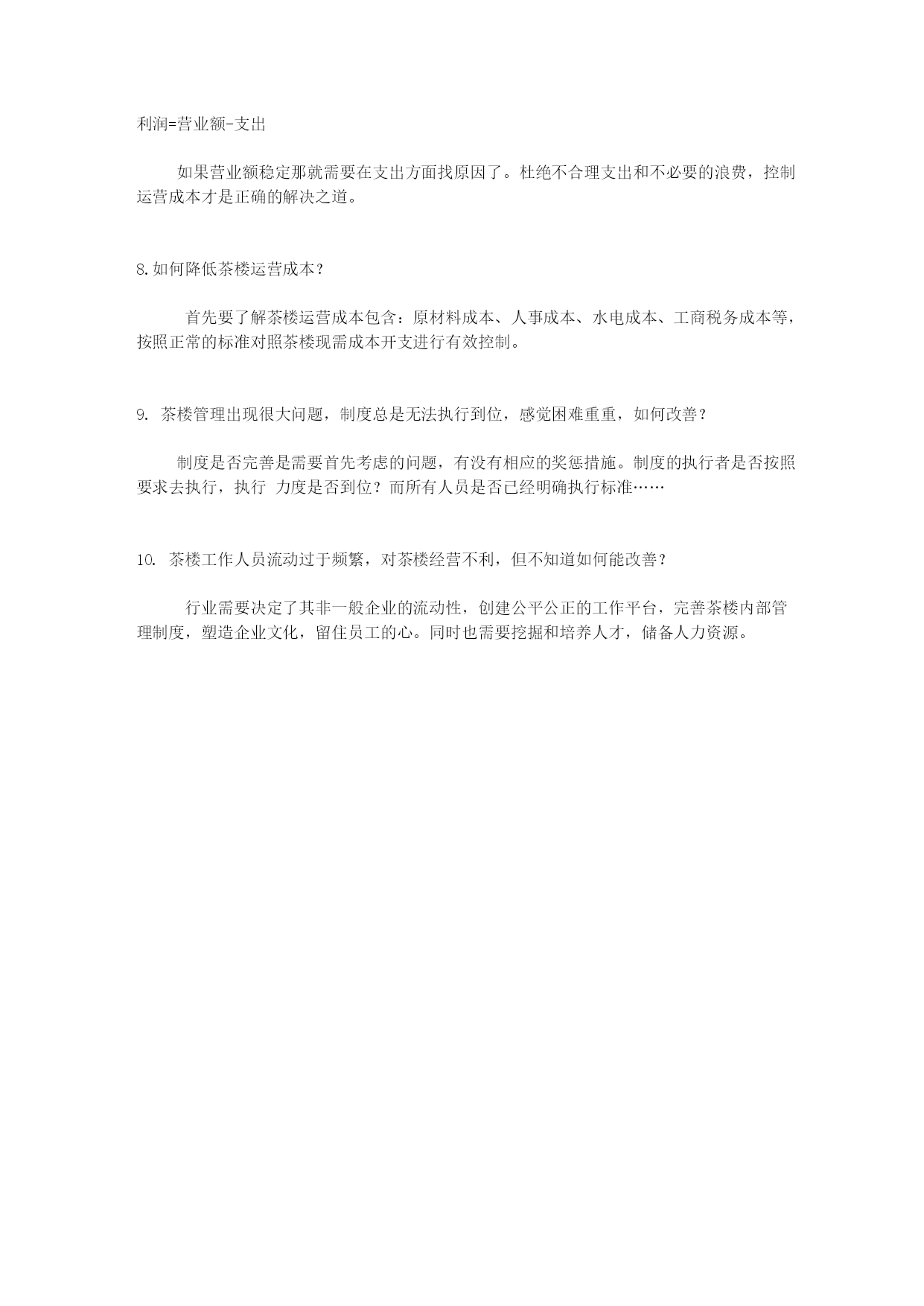 利润=营业额-支出

如果营业额稳定那就需要在支出方面找原因了。杜绝不合理支出和不必要的浪费，控制运营成本才是正确的解决之道。

8.如何降低茶楼运营成本？

首先要了解茶楼运营成本包含：原材料成本、人事成本、水电成本、工商税务成本等，按照正常的标准对照茶楼现需成本开支进行有效控制。

9. 茶楼管理出现很大问题，制度总是无法执行到位，感觉困难重重，如何改善？

制度是否完善是需要首先考虑的问题，有没有相应的奖惩措施。制度的执行者是否按照要求去执行，执行 力度是否到位？而所有人员是否已经明确执行标准……

10. 茶楼工作人员流动过于频繁，对茶楼经营不利，但不知道如何能改善？

行业需要决定了其非一般企业的流动性，创建公平公正的工作平台，完善茶楼内部管理制度，塑造企业文化，留住员工的心。同时也需要挖掘和培养人才，储备人力资源。